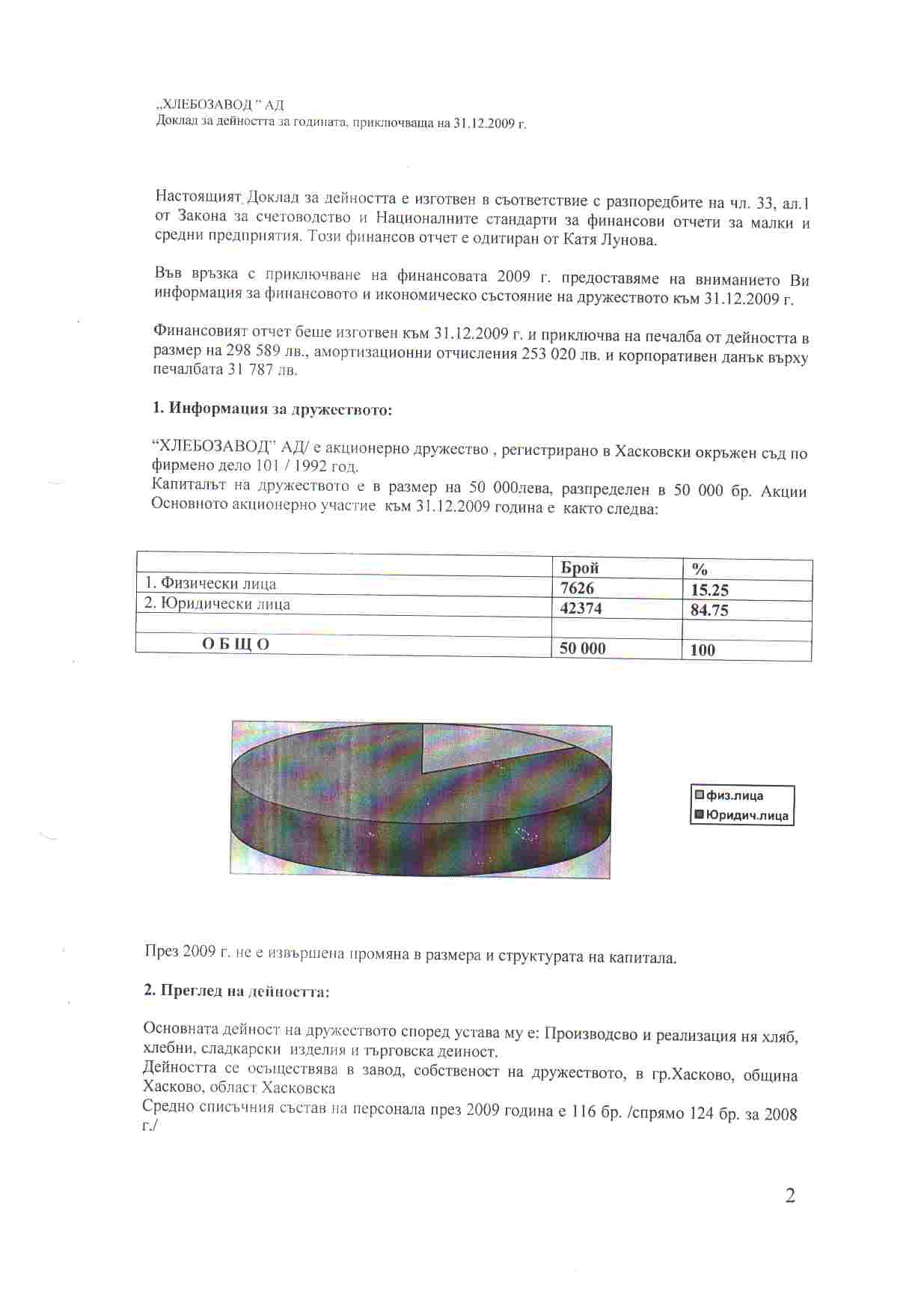 „ХЛЕБОЗАВОД " АД
Доклад за дейността за годината, приключваща на 31.12.2009 г.

Настоящият Доклад за дейността е изготвен в съответствие с разпоредбите на чл. 33, ал.1 от Закона за счетоводство и Националните стандарти за финансови отчети за малки и средни предприятия. Този финансов отчет е одитиран от Катя Лунова.

Във връзка с приключване на финансовата 2009 г. предоставяме на вниманието Ви информация за финансовото и икономическо състояние на дружеството към 31.12.2009 г.

Финансовият отчет беше изготвен към 31.12.2009 г. и приключва на печалба от дейността в размер на 298 589 лв., амортизационни отчисления 253 020 лв. и корпоративен данък върху печалбата 31 787 лв.

1. Информация за дружеството:

"ХЛЕБОЗАВОД" АД/ е акционерно дружество , регистрирано в Хасковски окръжен съд по фирмено дело 101 / 1992 год.
Капиталът на дружеството е в размер на 50 000лева, разпределен в 50 000 бр. Акции Основното акционерно участие към 31.12.2009 година е както следва:

| | Брой | % |
|---|---|---|
| 1. Физически лица | 7626 | 15.25 |
| 2. Юридически лица | 42374 | 84.75 |
| | | |
| О Б Щ О | 50 000 | 100 |

физ.лица
Юридич.лица

През 2009 г. не е извършена промяна в размера и структурата на капитала.

2. Преглед на дейността:

Основната дейност на дружеството според устава му е: Производсво и реализация ня хляб, хлебни, сладкарски изделия и търговска деиност.
Дейността се осъществява в завод, собственост на дружеството, в гр.Хасково, община Хасково, област Хасковска
Средно списъчния състав на персонала през 2009 година е 116 бр. /спрямо 124 бр. за 2008 г./

2